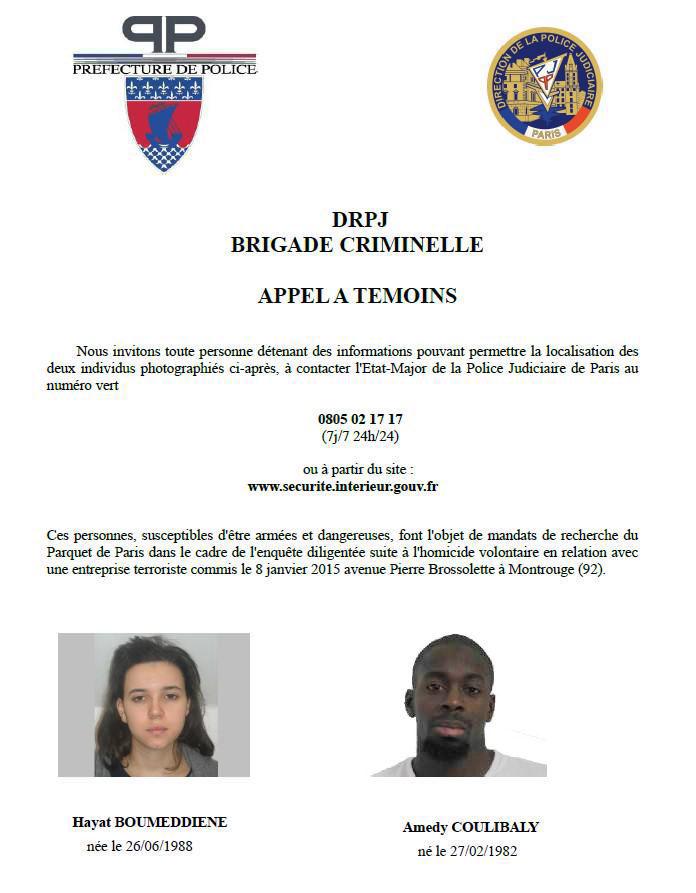 PP
PREFECTURE DE POLICE

DIRECTION DE LA POLICE JUDICIAIRE
PJ
PARIS

DRPJ
BRIGADE CRIMINELLE

APPEL A TEMOINS

Nous invitons toute personne détenant des informations pouvant permettre la localisation des deux individus photographiés ci-après, à contacter l'Etat-Major de la Police Judiciaire de Paris au numéro vert

0805 02 17 17
(7j/7 24h/24)

ou à partir du site :
www.securite.interieur.gouv.fr

Ces personnes, susceptibles d'être armées et dangereuses, font l'objet de mandats de recherche du Parquet de Paris dans le cadre de l'enquête diligentée suite à l'homicide volontaire en relation avec une entreprise terroriste commis le 8 janvier 2015 avenue Pierre Brossolette à Montrouge (92).

Hayat BOUMEDDIENE
née le 26/06/1988

Amedy COULIBALY
né le 27/02/1982